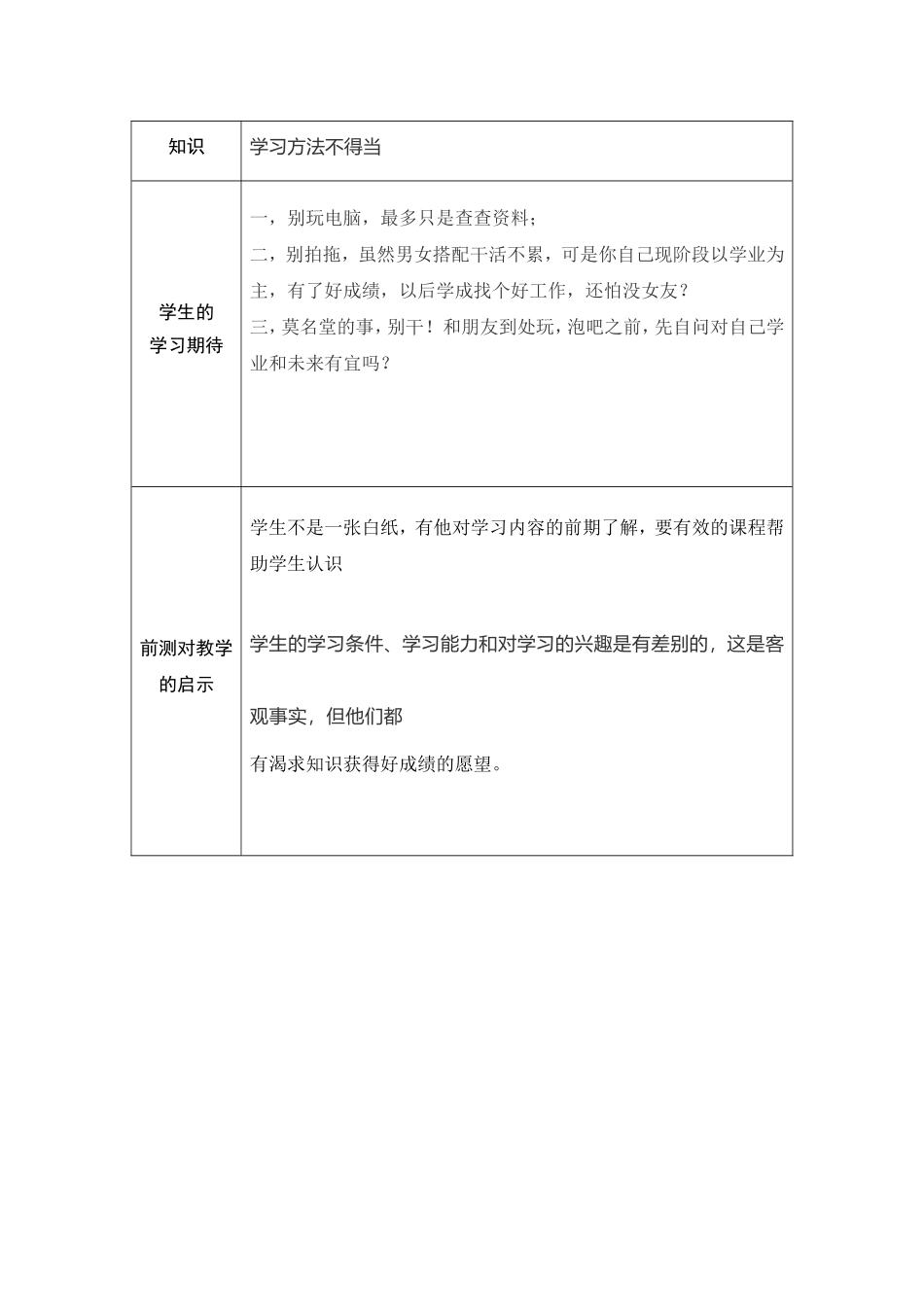 | 知识 | 学习方法不得当 |
|---|---|
| 学生的学习期待 | 一，别玩电脑，最多只是查查资料；<br>二，别拍拖，虽然男女搭配干活不累，可是你自己现阶段以学业为主，有了好成绩，以后学成找个好工作，还怕没女友？<br>三，莫名堂的事，别干！和朋友到处玩，泡吧之前，先自问对自己学业和未来有宜吗？ |
| 前测对教学的启示 | 学生不是一张白纸，有他对学习内容的前期了解，要有效的课程帮助学生认识<br><br>学生的学习条件、学习能力和对学习的兴趣是有差别的，这是客观事实，但他们都<br>有渴求知识获得好成绩的愿望。 |